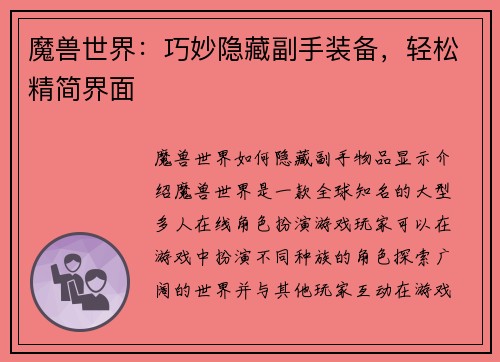 魔兽世界：巧妙隐藏副手装备，轻松精简界面

魔兽世界如何隐藏副手物品显示介绍魔兽世界是一款全球知名的大型多人在线角色扮演游戏玩家可以在游戏中扮演不同种族的角色探索广阔的世界并与其他玩家互动在游戏